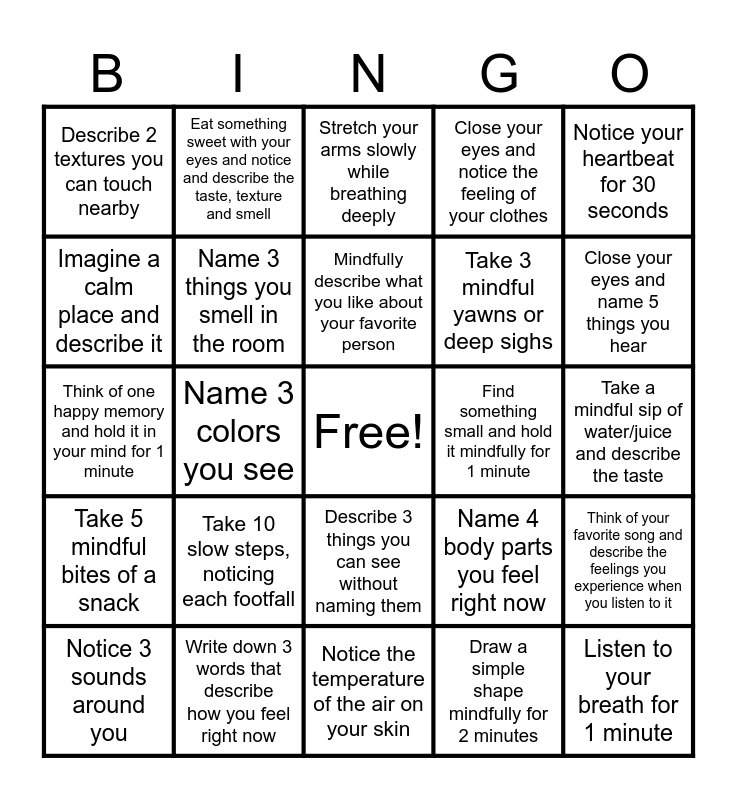 | B | I | N | G | O |
|---|---|---|---|---|
| Describe 2 textures you can touch nearby | Eat something sweet with your eyes and notice and describe the taste, texture and smell | Stretch your arms slowly while breathing deeply | Close your eyes and notice the feeling of your clothes | Notice your heartbeat for 30 seconds |
| Imagine a calm place and describe it | Name 3 things you smell in the room | Mindfully describe what you like about your favorite person | Take 3 mindful yawns or deep sighs | Close your eyes and name 5 things you hear |
| Think of one happy memory and hold it in your mind for 1 minute | Name 3 colors you see | Free! | Find something small and hold it mindfully for 1 minute | Take a mindful sip of water/juice and describe the taste |
| Take 5 mindful bites of a snack | Take 10 slow steps, noticing each footfall | Describe 3 things you can see without naming them | Name 4 body parts you feel right now | Think of your favorite song and describe the feelings you experience when you listen to it |
| Notice 3 sounds around you | Write down 3 words that describe how you feel right now | Notice the temperature of the air on your skin | Draw a simple shape mindfully for 2 minutes | Listen to your breath for 1 minute |